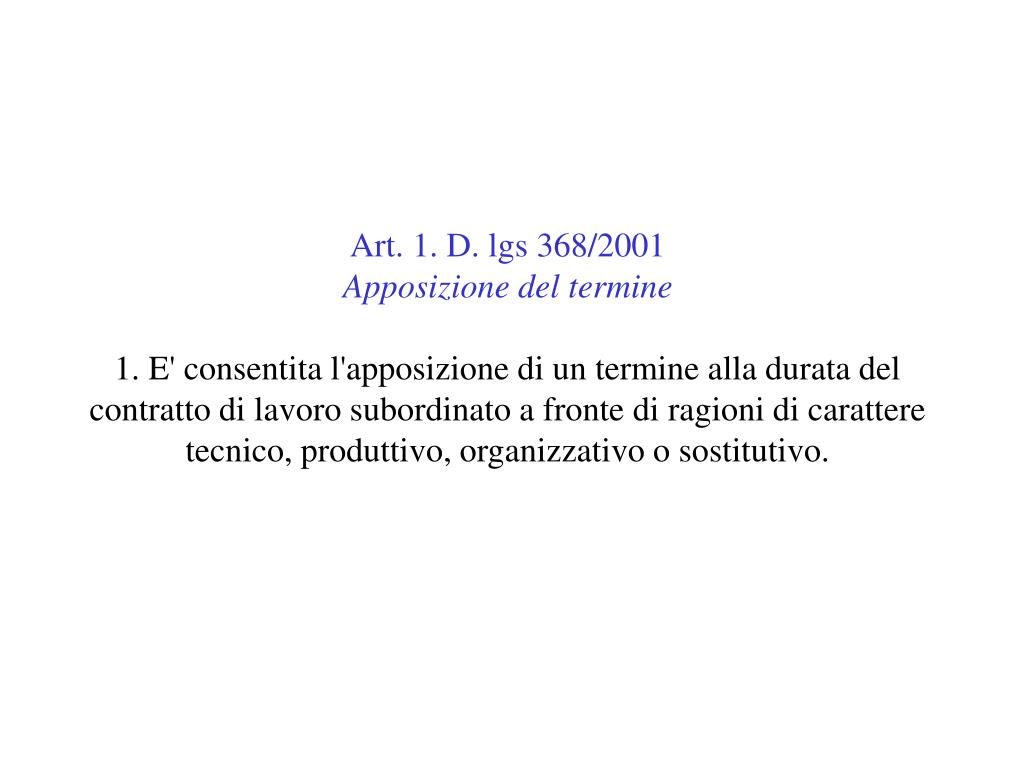 Art. 1. D. lgs 368/2001
Apposizione del termine

1. E' consentita l'apposizione di un termine alla durata del contratto di lavoro subordinato a fronte di ragioni di carattere tecnico, produttivo, organizzativo o sostitutivo.